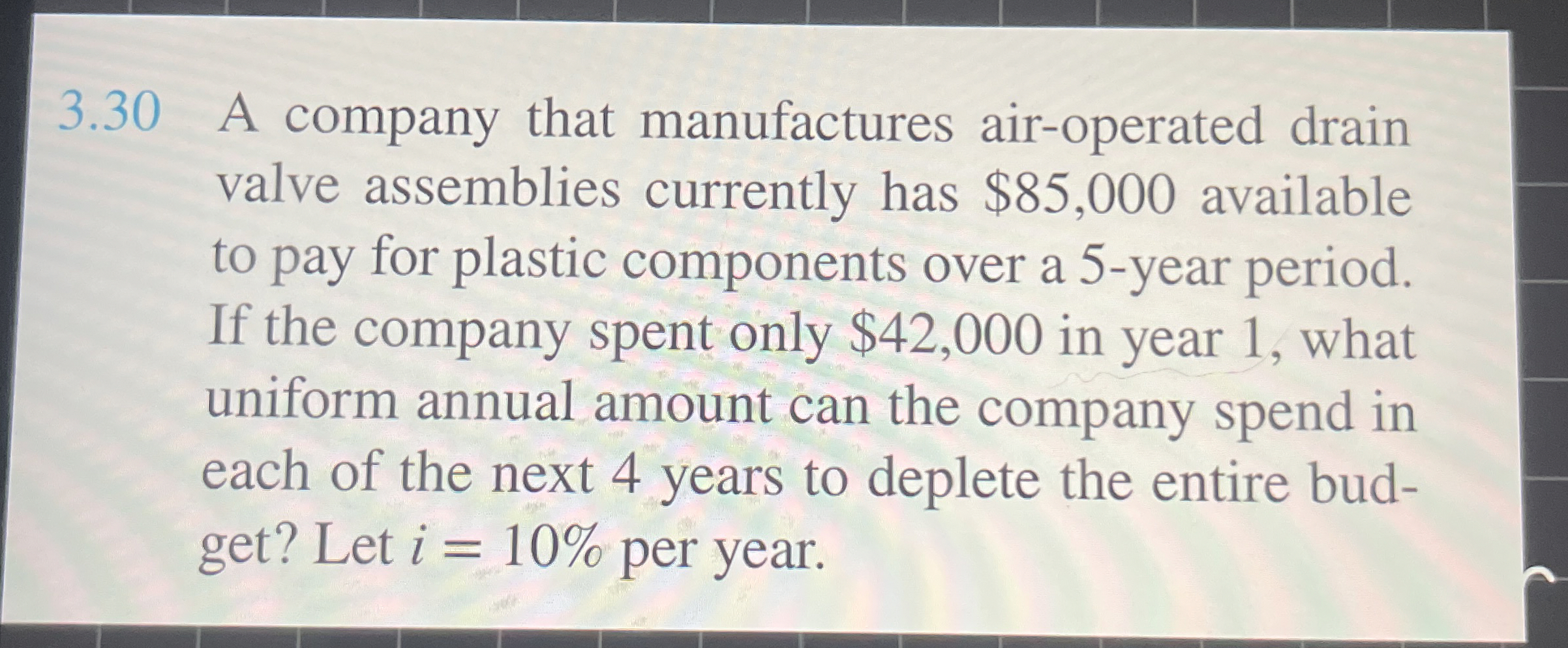 3.30 A company that manufactures air-operated drain valve assemblies currently has $85,000 available to pay for plastic components over a 5-year period. If the company spent only $42,000 in year 1, what uniform annual amount can the company spend in each of the next 4 years to deplete the entire budget? Let $i = 10\%$ per year.